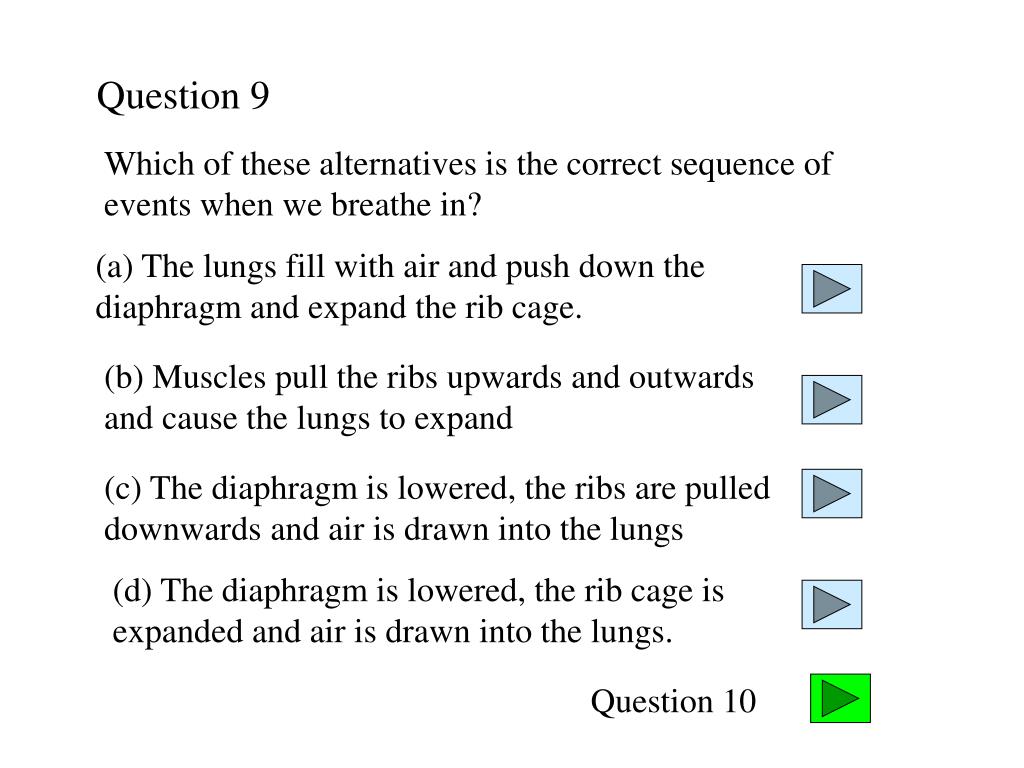 Question 9

Which of these alternatives is the correct sequence of events when we breathe in?

(a) The lungs fill with air and push down the diaphragm and expand the rib cage.

(b) Muscles pull the ribs upwards and outwards and cause the lungs to expand

(c) The diaphragm is lowered, the ribs are pulled downwards and air is drawn into the lungs

(d) The diaphragm is lowered, the rib cage is expanded and air is drawn into the lungs.

Question 10